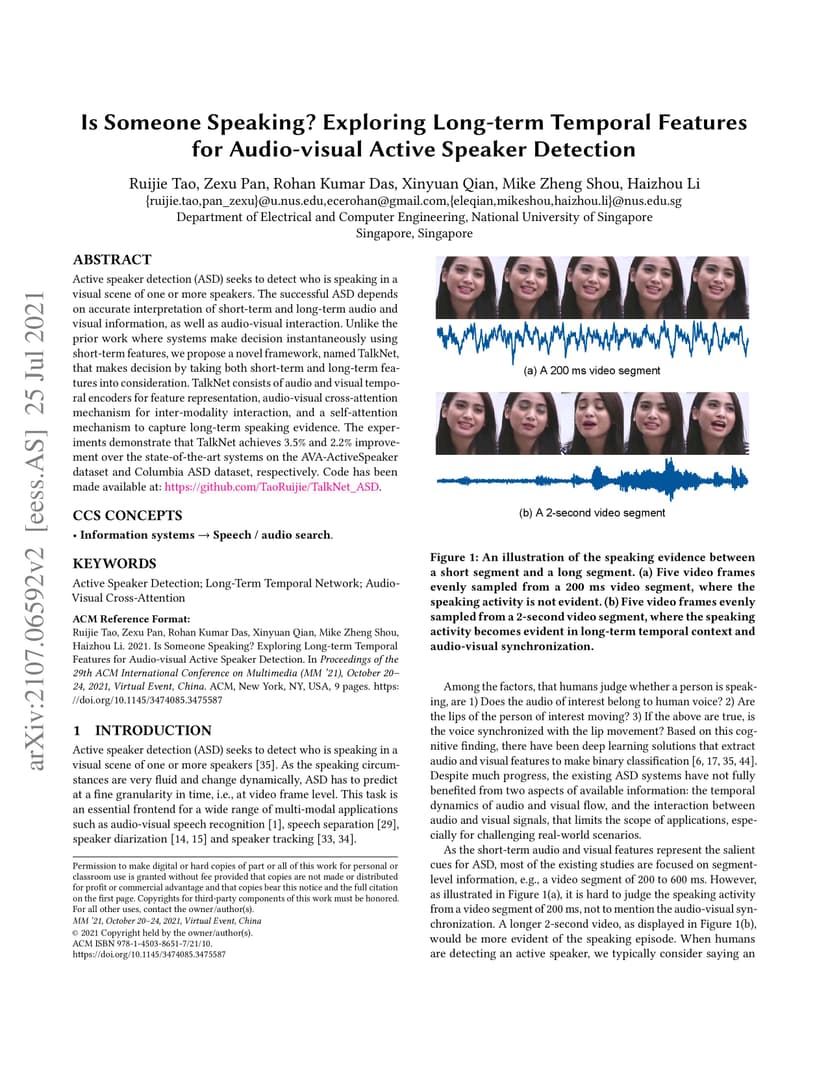 arXiv:2107.06592v2 [eess.AS] 25 Jul 2021

Is Someone Speaking? Exploring Long-term Temporal Features for Audio-visual Active Speaker Detection

Ruijie Tao, Zexu Pan, Rohan Kumar Das, Xinyuan Qian, Mike Zheng Shou, Haizhou Li
{ruijie.tao,pan_zexu}@u.nus.edu,ecerohan@gmail.com,{eleqian,mikeshou,haizhou.li}@nus.edu.sg
Department of Electrical and Computer Engineering, National University of Singapore
Singapore, Singapore

ABSTRACT

Active speaker detection (ASD) seeks to detect who is speaking in a visual scene of one or more speakers. The successful ASD depends on accurate interpretation of short-term and long-term audio and visual information, as well as audio-visual interaction. Unlike the prior work where systems make decision instantaneously using short-term features, we propose a novel framework, named TalkNet, that makes decision by taking both short-term and long-term features into consideration. TalkNet consists of audio and visual temporal encoders for feature representation, audio-visual cross-attention mechanism for inter-modality interaction, and a self-attention mechanism to capture long-term speaking evidence. The experiments demonstrate that TalkNet achieves 3.5% and 2.2% improvement over the state-of-the-art systems on the AVA-ActiveSpeaker dataset and Columbia ASD dataset, respectively. Code has been made available at: https://github.com/TaoRuijie/TalkNet_ASD.

CCS CONCEPTS

• Information systems → Speech / audio search.

KEYWORDS

Active Speaker Detection; Long-Term Temporal Network; Audio-Visual Cross-Attention

ACM Reference Format:
Ruijie Tao, Zexu Pan, Rohan Kumar Das, Xinyuan Qian, Mike Zheng Shou, Haizhou Li. 2021. Is Someone Speaking? Exploring Long-term Temporal Features for Audio-visual Active Speaker Detection. In Proceedings of the 29th ACM International Conference on Multimedia (MM '21), October 20–24, 2021, Virtual Event, China. ACM, New York, NY, USA, 9 pages. https://doi.org/10.1145/3474085.3475587

1 INTRODUCTION

Active speaker detection (ASD) seeks to detect who is speaking in a visual scene of one or more speakers [35]. As the speaking circumstances are very fluid and change dynamically, ASD has to predict at a fine granularity in time, i.e., at video frame level. This task is an essential frontend for a wide range of multi-modal applications such as audio-visual speech recognition [1], speech separation [29], speaker diarization [14, 15] and speaker tracking [33, 34].

Permission to make digital or hard copies of part or all of this work for personal or classroom use is granted without fee provided that copies are not made or distributed for profit or commercial advantage and that copies bear this notice and the full citation on the first page. Copyrights for third-party components of this work must be honored. For all other uses, contact the owner/author(s).
MM '21, October 20–24, 2021, Virtual Event, China
© 2021 Copyright held by the owner/author(s).
ACM ISBN 978-1-4503-8651-7/21/10.
https://doi.org/10.1145/3474085.3475587

(a) A 200 ms video segment

(b) A 2-second video segment

Figure 1: An illustration of the speaking evidence between a short segment and a long segment. (a) Five video frames evenly sampled from a 200 ms video segment, where the speaking activity is not evident. (b) Five video frames evenly sampled from a 2-second video segment, where the speaking activity becomes evident in long-term temporal context and audio-visual synchronization.

Among the factors, that humans judge whether a person is speaking, are 1) Does the audio of interest belong to human voice? 2) Are the lips of the person of interest moving? 3) If the above are true, is the voice synchronized with the lip movement? Based on this cognitive finding, there have been deep learning solutions that extract audio and visual features to make binary classification [6, 17, 35, 44]. Despite much progress, the existing ASD systems have not fully benefited from two aspects of available information: the temporal dynamics of audio and visual flow, and the interaction between audio and visual signals, that limits the scope of applications, especially for challenging real-world scenarios.

As the short-term audio and visual features represent the salient cues for ASD, most of the existing studies are focused on segment-level information, e.g., a video segment of 200 to 600 ms. However, as illustrated in Figure 1(a), it is hard to judge the speaking activity from a video segment of 200 ms, not to mention the audio-visual synchronization. A longer 2-second video, as displayed in Figure 1(b), would be more evident of the speaking episode. When humans are detecting an active speaker, we typically consider saying an